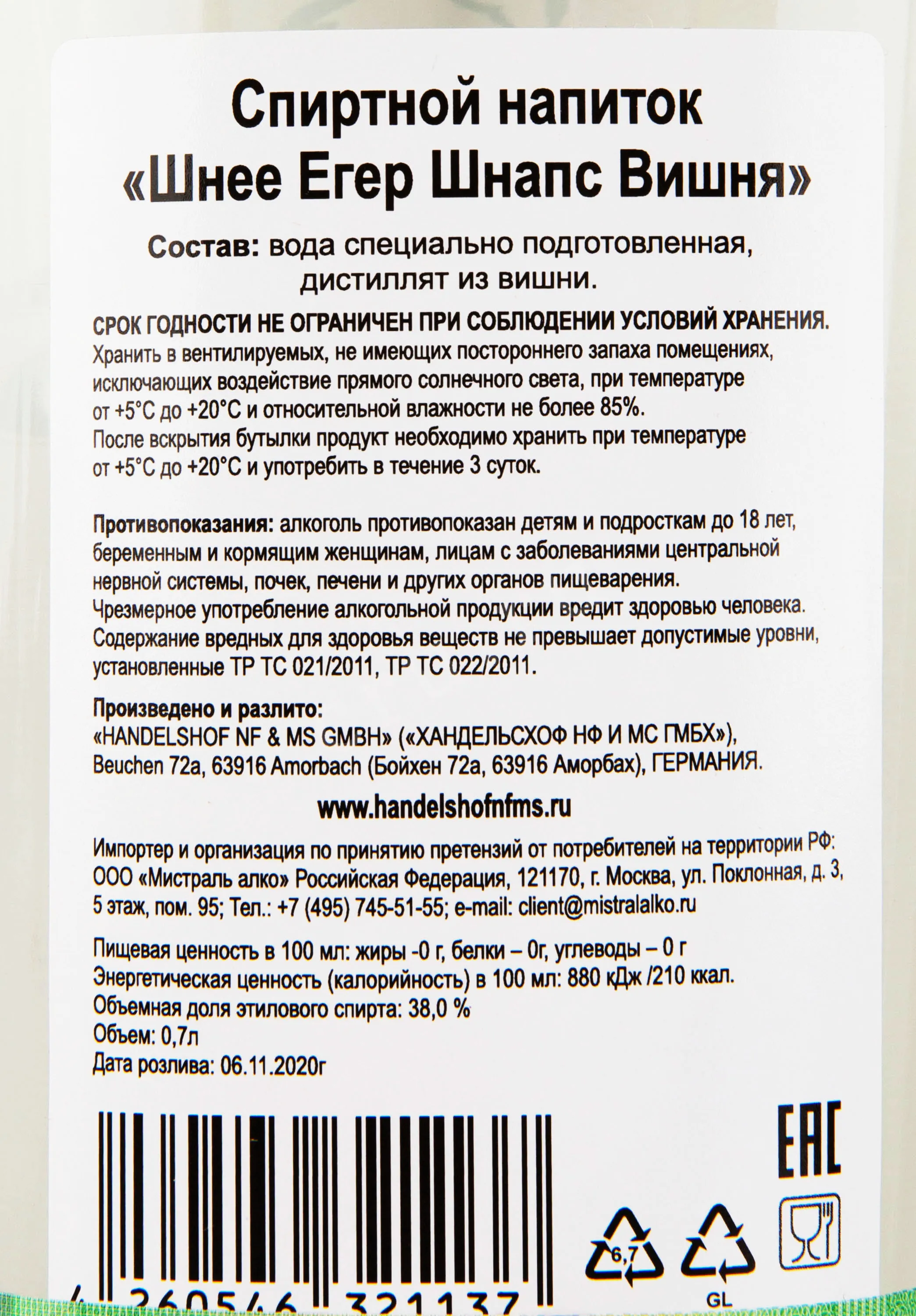 Спиртной напиток
«Шнее Егер Шнапс Вишня»

Состав: вода специально подготовленная, дистиллят из вишни.

СРОК ГОДНОСТИ НЕ ОГРАНИЧЕН ПРИ СОБЛЮДЕНИИ УСЛОВИЙ ХРАНЕНИЯ.
Хранить в вентилируемых, не имеющих постороннего запаха помещениях, исключающих воздействие прямого солнечного света, при температуре от +5°С до +20°С и относительной влажности не более 85%.
После вскрытия бутылки продукт необходимо хранить при температуре от +5°С до +20°С и употребить в течение 3 суток.

Противопоказания: алкоголь противопоказан детям и подросткам до 18 лет, беременным и кормящим женщинам, лицам с заболеваниями центральной нервной системы, почек, печени и других органов пищеварения.
Чрезмерное употребление алкогольной продукции вредит здоровью человека.
Содержание вредных для здоровья веществ не превышает допустимые уровни, установленные ТР ТС 021/2011, ТР ТС 022/2011.

Произведено и разлито:
«HANDELSHOF NF & MS GMBH» («ХАНДЕЛЬСХОФ НФ И МС ГМБХ»), Beuchen 72a, 63916 Amorbach (Бойхен 72а, 63916 Аморбах), ГЕРМАНИЯ.

www.handelshofnfms.ru

Импортер и организация по принятию претензий от потребителей на территории РФ: ООО «Мистраль алко» Российская Федерация, 121170, г. Москва, ул. Поклонная, д. 3, 5 этаж, пом. 95; Тел.: +7 (495) 745-51-55; e-mail: client@mistralalko.ru

Пищевая ценность в 100 мл: жиры -0 г, белки – 0г, углеводы – 0 г
Энергетическая ценность (калорийность) в 100 мл: 880 кДж /210 ккал.
Объемная доля этилового спирта: 38,0 %
Объем: 0,7л
Дата розлива: 06.11.2020г

EAC

6,7

GL

4 260546 321137